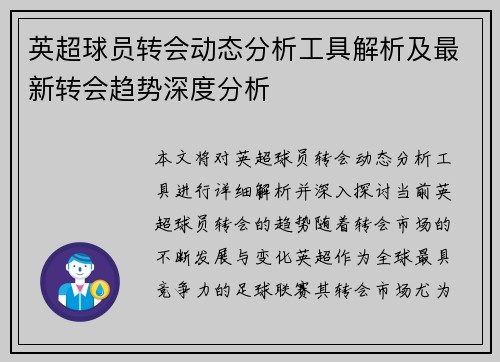 英超球员转会动态分析工具解析及最新转会趋势深度分析

本文将对英超球员转会动态分析工具进行详细解析并深入探讨当前英超球员转会的趋势随着转会市场的不断发展与变化英超作为全球最具竞争力的足球联赛其转会市场尤为